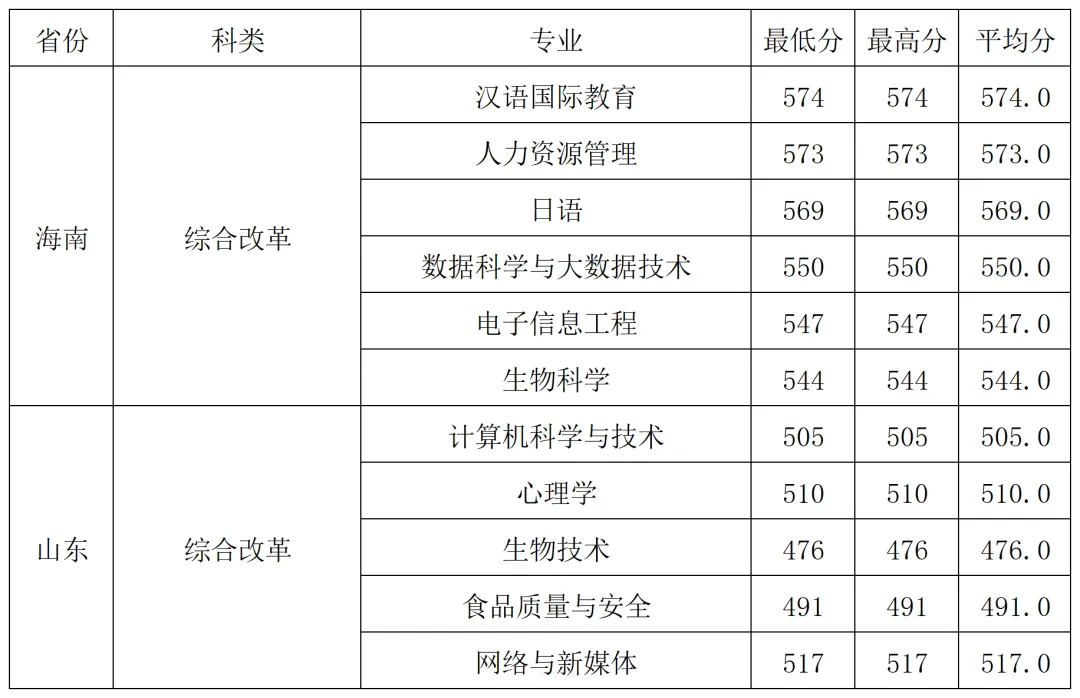 | 省份 | 科类 | 专业 | 最低分 | 最高分 | 平均分 |
|---|---|---|---|---|---|
| 海南 | 综合改革 | 汉语国际教育 | 574 | 574 | 574.0 |
| | | 人力资源管理 | 573 | 573 | 573.0 |
| | | 日语 | 569 | 569 | 569.0 |
| | | 数据科学与大数据技术 | 550 | 550 | 550.0 |
| | | 电子信息工程 | 547 | 547 | 547.0 |
| | | 生物科学 | 544 | 544 | 544.0 |
| 山东 | 综合改革 | 计算机科学与技术 | 505 | 505 | 505.0 |
| | | 心理学 | 510 | 510 | 510.0 |
| | | 生物技术 | 476 | 476 | 476.0 |
| | | 食品质量与安全 | 491 | 491 | 491.0 |
| | | 网络与新媒体 | 517 | 517 | 517.0 |